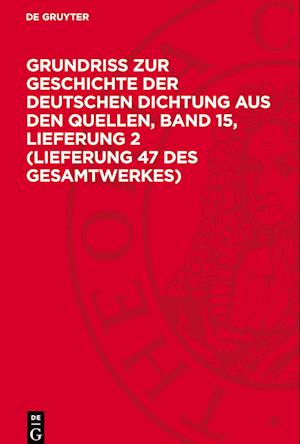 DE GRUYTER

GRUNDRISS ZUR GESCHICHTE DER DEUTSCHEN DICHTUNG AUS DEN QUELLEN, BAND 15, LIEFERUNG 2 (LIEFERUNG 47 DES GESAMTWERKES)

DE
G